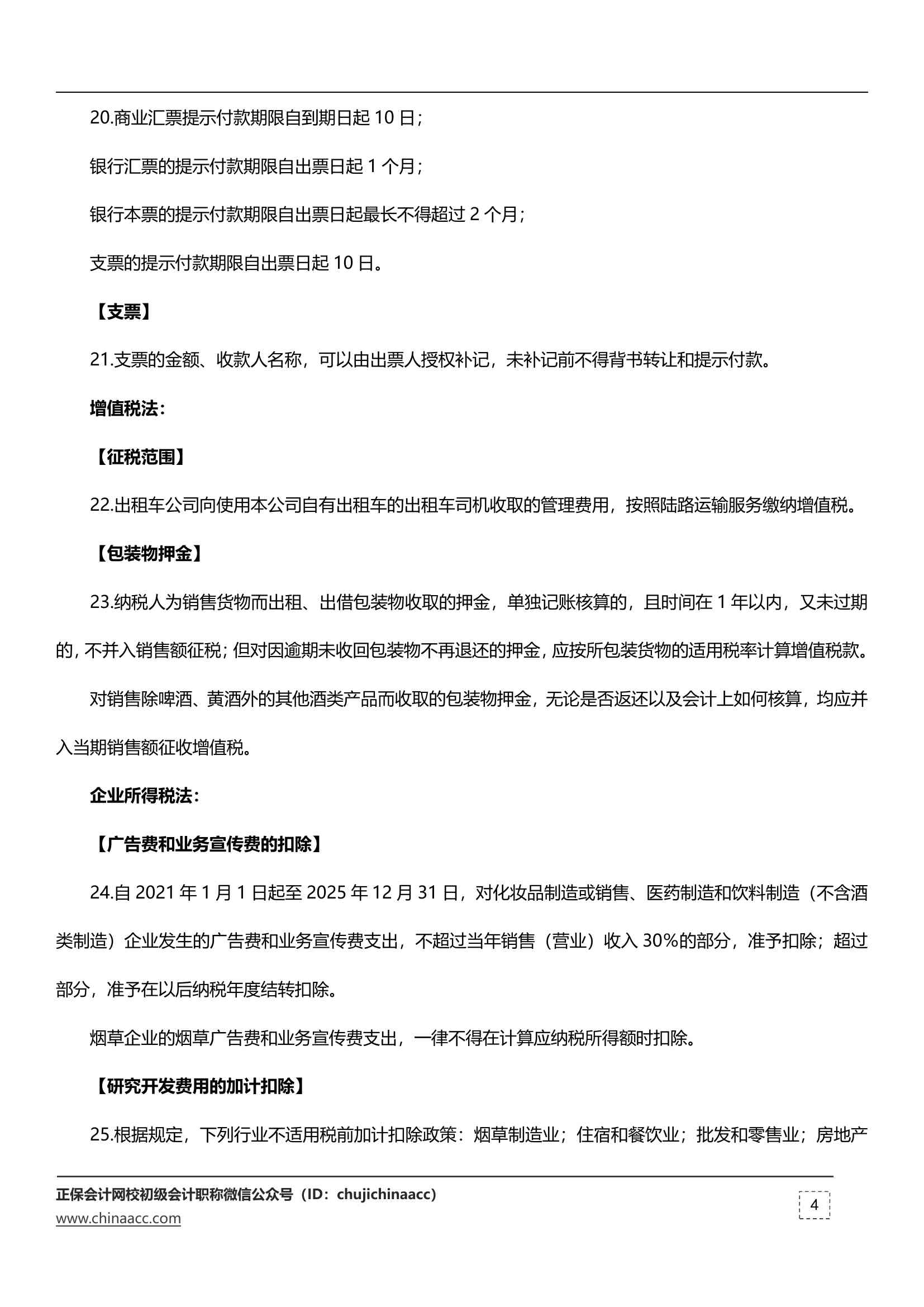 20.商业汇票提示付款期限自到期日起 10 日；

银行汇票的提示付款期限自出票日起 1 个月；

银行本票的提示付款期限自出票日起最长不得超过 2 个月；

支票的提示付款期限自出票日起 10 日。

【支票】

21.支票的金额、收款人名称，可以由出票人授权补记，未补记前不得背书转让和提示付款。

增值税法：

【征税范围】

22.出租车公司向使用本公司自有出租车的出租车司机收取的管理费用，按照陆路运输服务缴纳增值税。

【包装物押金】

23.纳税人为销售货物而出租、出借包装物收取的押金，单独记账核算的，且时间在 1 年以内，又未过期的，不并入销售额征税；但对因逾期未收回包装物不再退还的押金，应按所包装货物的适用税率计算增值税款。

对销售除啤酒、黄酒外的其他酒类产品而收取的包装物押金，无论是否返还以及会计上如何核算，均应并入当期销售额征收增值税。

企业所得税法：

【广告费和业务宣传费的扣除】

24.自 2021 年 1 月 1 日起至 2025 年 12 月 31 日，对化妆品制造或销售、医药制造和饮料制造（不含酒类制造）企业发生的广告费和业务宣传费支出，不超过当年销售（营业）收入 30%的部分，准予扣除；超过部分，准予在以后纳税年度结转扣除。

烟草企业的烟草广告费和业务宣传费支出，一律不得在计算应纳税所得额时扣除。

【研究开发费用的加计扣除】

25.根据规定，下列行业不适用税前加计扣除政策：烟草制造业；住宿和餐饮业；批发和零售业；房地产

正保会计网校初级会计职称微信公众号（ID：chujichinaacc）
www.chinaacc.com

4